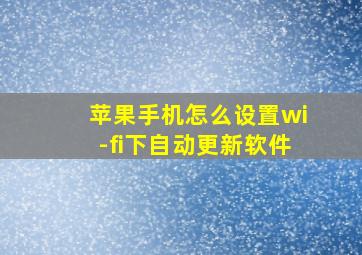 苹果手机怎么设置wi-fi下自动更新软件